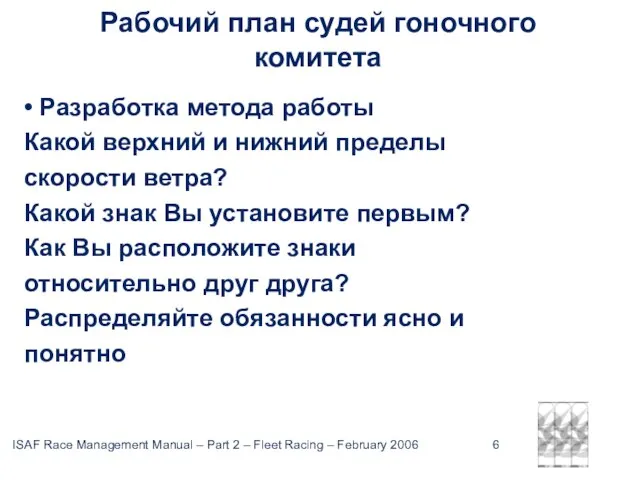 Рабочий план судей гоночного комитета

• Разработка метода работы
Какой верхний и нижний пределы скорости ветра?
Какой знак Вы установите первым?
Как Вы расположите знаки относительно друг друга?
Распределяйте обязанности ясно и понятно

ISAF Race Management Manual – Part 2 – Fleet Racing – February 2006 6